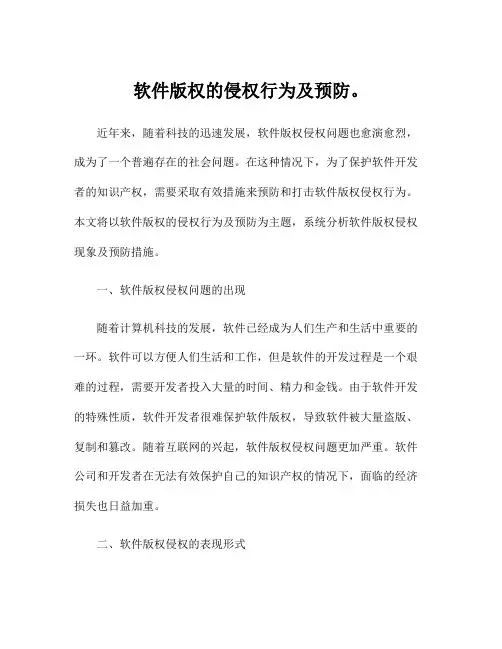 软件版权的侵权行为及预防。

近年来，随着科技的迅速发展，软件版权侵权问题也愈演愈烈，成为了一个普遍存在的社会问题。在这种情况下，为了保护软件开发者的知识产权，需要采取有效措施来预防和打击软件版权侵权行为。本文将以软件版权的侵权行为及预防为主题，系统分析软件版权侵权现象及预防措施。

一、软件版权侵权问题的出现

随着计算机科技的发展，软件已经成为人们生产和生活中重要的一环。软件可以方便人们生活和工作，但是软件的开发过程是一个艰难的过程，需要开发者投入大量的时间、精力和金钱。由于软件开发的特殊性质，软件开发者很难保护软件版权，导致软件被大量盗版、复制和篡改。随着互联网的兴起，软件版权侵权问题更加严重。软件公司和开发者在无法有效保护自己的知识产权的情况下，面临的经济损失也日益加重。

二、软件版权侵权的表现形式